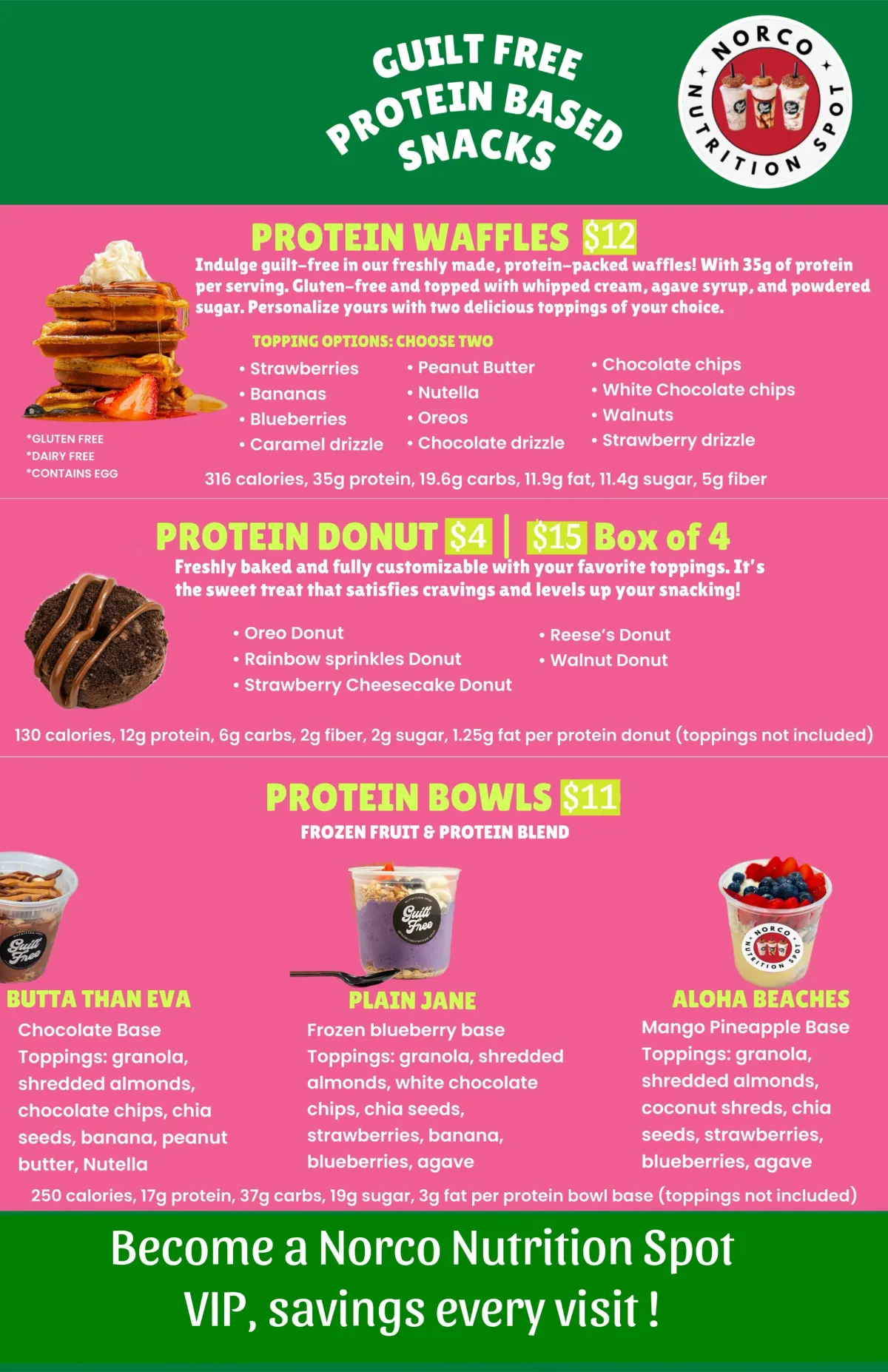 GUILT FREE
PROTEIN BASED
SNACKS

NORCO NUTRITION SPOT

PROTEIN WAFFLES $12

Indulge guilt-free in our freshly made, protein-packed waffles! With 35g of protein per serving. Gluten-free and topped with whipped cream, agave syrup, and powdered sugar. Personalize yours with two delicious toppings of your choice.

TOPPING OPTIONS: CHOOSE TWO

• Strawberries
• Bananas
• Blueberries
• Caramel drizzle

• Peanut Butter
• Nutella
• Oreos
• Chocolate drizzle

• Chocolate chips
• White Chocolate chips
• Walnuts
• Strawberry drizzle

*GLUTEN FREE
*DAIRY FREE
*CONTAINS EGG

316 calories, 35g protein, 19.6g carbs, 11.9g fat, 11.4g sugar, 5g fiber

PROTEIN DONUT $4 | $15 Box of 4

Freshly baked and fully customizable with your favorite toppings. It's the sweet treat that satisfies cravings and levels up your snacking!

• Oreo Donut
• Rainbow sprinkles Donut
• Strawberry Cheesecake Donut

• Reese's Donut
• Walnut Donut

130 calories, 12g protein, 6g carbs, 2g fiber, 2g sugar, 1.25g fat per protein donut (toppings not included)

PROTEIN BOWLS $11

FROZEN FRUIT & PROTEIN BLEND

BUTTA THAN EVA
Chocolate Base
Toppings: granola, shredded almonds, chocolate chips, chia seeds, banana, peanut butter, Nutella

PLAIN JANE
Frozen blueberry base
Toppings: granola, shredded almonds, white chocolate chips, chia seeds, strawberries, banana, blueberries, agave

ALOHA BEACHES
Mango Pineapple Base
Toppings: granola, shredded almonds, coconut shreds, chia seeds, strawberries, blueberries, agave

250 calories, 17g protein, 37g carbs, 19g sugar, 3g fat per protein bowl base (toppings not included)

Become a Norco Nutrition Spot
VIP, savings every visit !